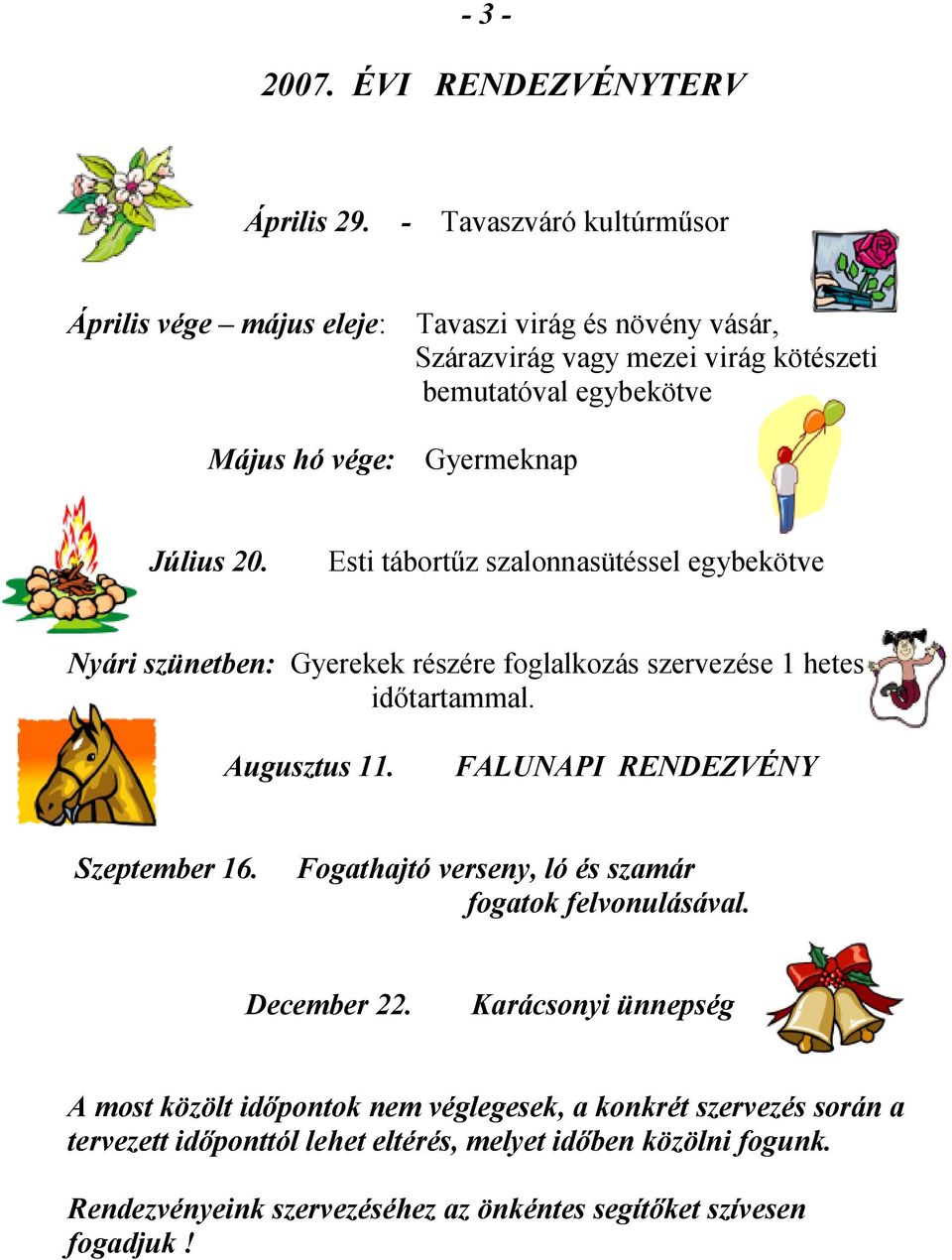 - 3 -

2007. ÉVI RENDEZVÉNYTERV

Április 29. - Tavaszváró kultúrműsor

Április vége – május eleje: Tavaszi virág és növény vásár, Szárazvirág vagy mezei virág kötészeti bemutatóval egybekötve

Május hó vége: Gyermeknap

Július 20. Esti tábortűz szalonnasütéssel egybekötve

Nyári szünetben: Gyerekek részére foglalkozás szervezése 1 hetes időtartammal.

Augusztus 11. FALUNAPI RENDEZVÉNY

Szeptember 16. Fogathajtó verseny, ló és szamár fogatok felvonulásával.

December 22. Karácsonyi ünnepség

A most közölt időpontok nem véglegesek, a konkrét szervezés során a tervezett időponttól lehet eltérés, melyet időben közölni fogunk.

Rendezvényeink szervezéséhez az önkéntes segítőket szívesen fogadjuk !